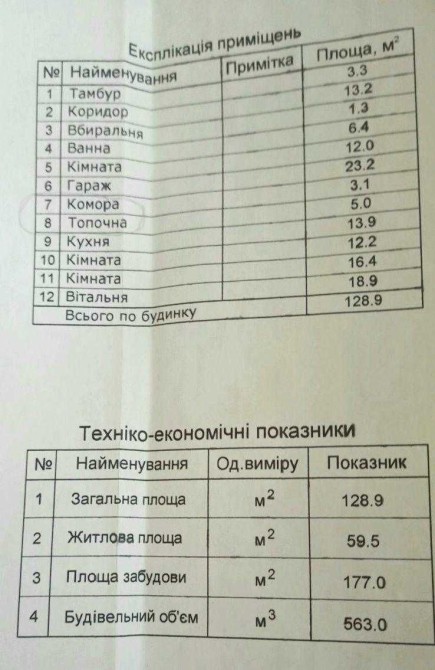 Експлікація приміщень

| № | Найменування | Примітка | Площа, м$^2$ |
|---|---|---|---|
| 1 | Тамбур | | 3.3 |
| 2 | Коридор | | 13.2 |
| 3 | Вбиральня | | 1.3 |
| 4 | Ванна | | 6.4 |
| 5 | Кімната | | 12.0 |
| 6 | Гараж | | 23.2 |
| 7 | Комора | | 3.1 |
| 8 | Топочна | | 5.0 |
| 9 | Кухня | | 13.9 |
| 10 | Кімната | | 12.2 |
| 11 | Кімната | | 16.4 |
| 12 | Вітальня | | 18.9 |
| | Всього по будинку | | 128.9 |

Техніко-економічні показники

| № | Найменування | Од.виміру | Показник |
|---|---|---|---|
| 1 | Загальна площа | м$^2$ | 128.9 |
| 2 | Житлова площа | м$^2$ | 59.5 |
| 3 | Площа забудови | м$^2$ | 177.0 |
| 4 | Будівельний об'єм | м$^3$ | 563.0 |